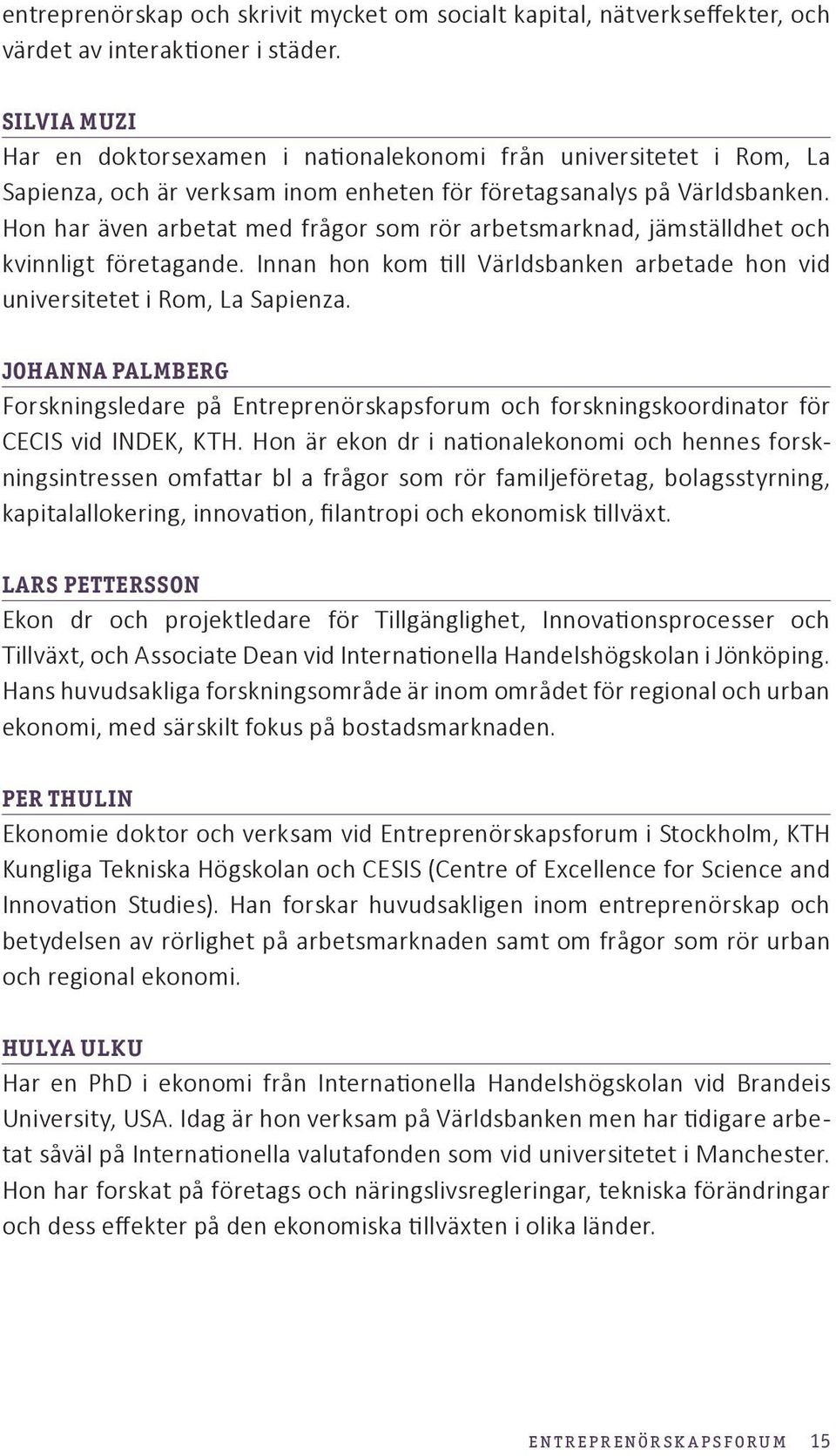 entreprenörskap och skrivit mycket om socialt kapital, nätverkseffekter, och värdet av interaktioner i städer.

SILVIA MUZI

Har en doktorsexamen i nationalekonomi från universitetet i Rom, La Sapienza, och är verksam inom enheten för företagsanalys på Världsbanken. Hon har även arbetat med frågor som rör arbetsmarknad, jämställdhet och kvinnligt företagande. Innan hon kom till Världsbanken arbetade hon vid universitetet i Rom, La Sapienza.

JOHANNA PALMBERG

Forskningsledare på Entreprenörskapsforum och forskningskoordinator för CECIS vid INDEK, KTH. Hon är ekon dr i nationalekonomi och hennes forskningsintressen omfattar bl a frågor som rör familjeföretag, bolagsstyrning, kapitalallokering, innovation, filantropi och ekonomisk tillväxt.

LARS PETTERSSON

Ekon dr och projektledare för Tillgänglighet, Innovationsprocesser och Tillväxt, och Associate Dean vid Internationella Handelshögskolan i Jönköping. Hans huvudsakliga forskningsområde är inom området för regional och urban ekonomi, med särskilt fokus på bostadsmarknaden.

PER THULIN

Ekonomie doktor och verksam vid Entreprenörskapsforum i Stockholm, KTH Kungliga Tekniska Högskolan och CESIS (Centre of Excellence for Science and Innovation Studies). Han forskar huvudsakligen inom entreprenörskap och betydelsen av rörlighet på arbetsmarknaden samt om frågor som rör urban och regional ekonomi.

HULYA ULKU

Har en PhD i ekonomi från Internationella Handelshögskolan vid Brandeis University, USA. Idag är hon verksam på Världsbanken men har tidigare arbetat såväl på Internationella valutafonden som vid universitetet i Manchester. Hon har forskat på företags och näringslivsregleringar, tekniska förändringar och dess effekter på den ekonomiska tillväxten i olika länder.

ENTREPRENÖRSKAPSFORUM 15